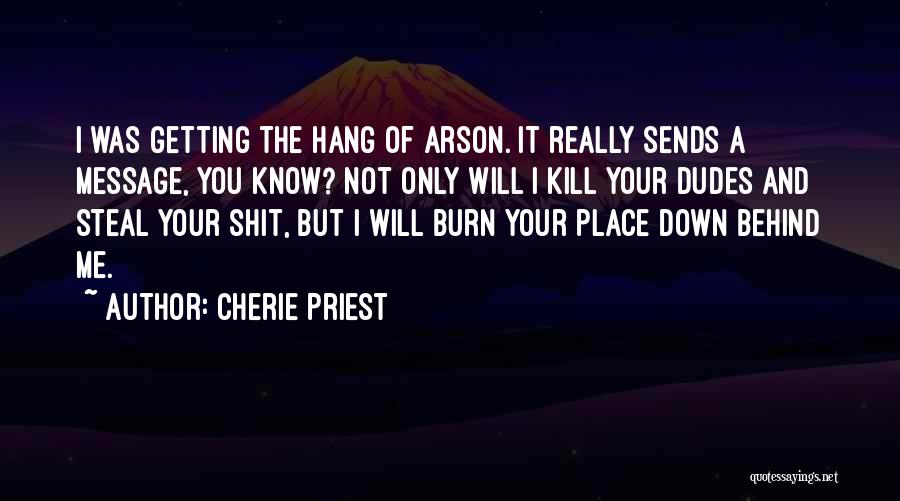 I WAS GETTING THE HANG OF ARSON. IT REALLY SENDS A MESSAGE, YOU KNOW? NOT ONLY WILL I KILL YOUR DUDES AND STEAL YOUR SHIT, BUT I WILL BURN YOUR PLACE DOWN BEHIND ME.

~ AUTHOR: CHERIE PRIEST

quotessayings.net